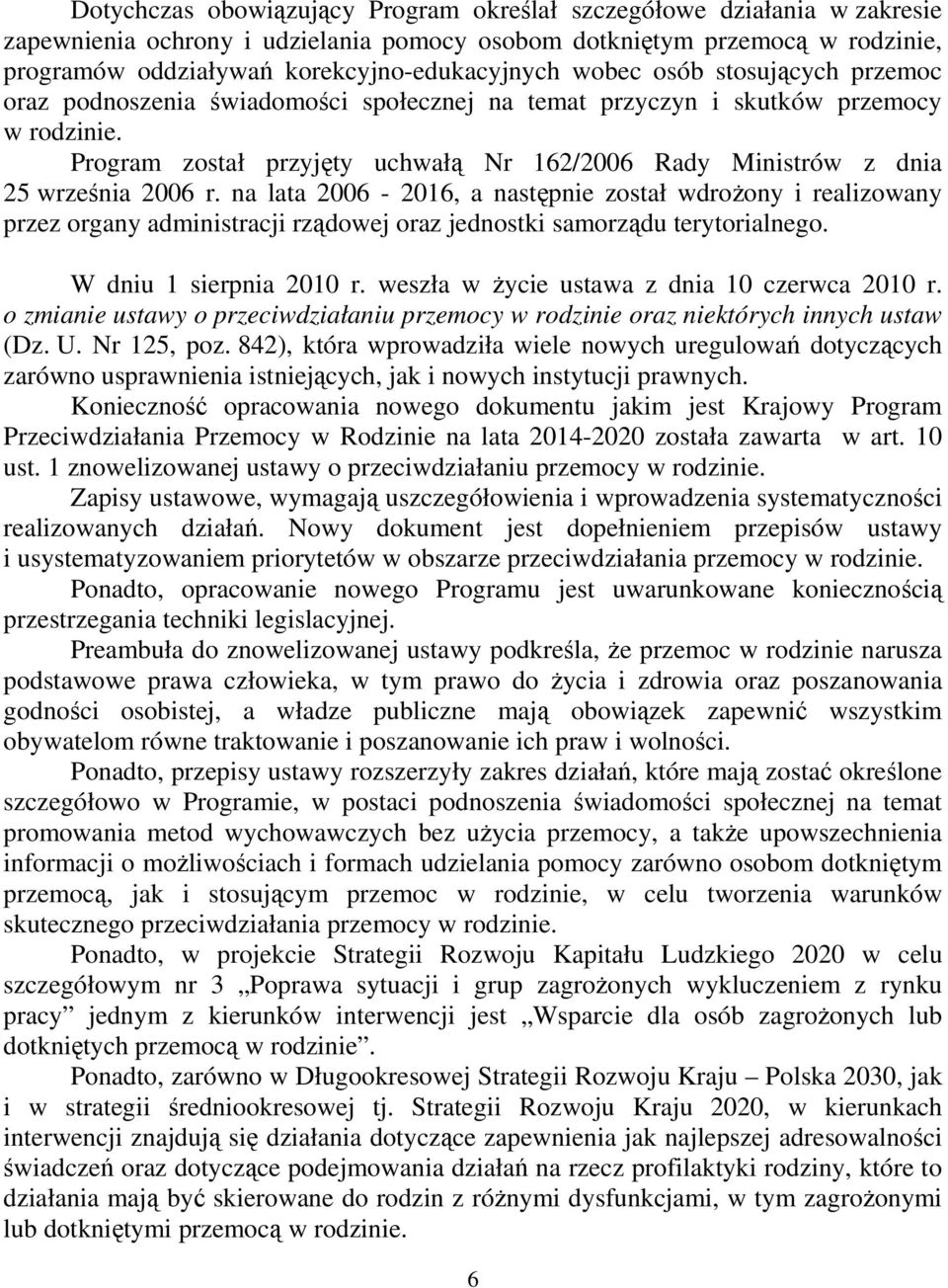 Dotychczas obowiązujący Program określał szczegółowe działania w zakresie zapewnienia ochrony i udzielania pomocy osobom dotkniętym przemocą w rodzinie, programów oddziaływań korekcyjno-edukacyjnych wobec osób stosujących przemoc oraz podnoszenia świadomości społecznej na temat przyczyn i skutków przemocy w rodzinie.

Program został przyjęty uchwałą Nr 162/2006 Rady Ministrów z dnia 25 września 2006 r. na lata 2006 - 2016, a następnie został wdrożony i realizowany przez organy administracji rządowej oraz jednostki samorządu terytorialnego.

W dniu 1 sierpnia 2010 r. weszła w życie ustawa z dnia 10 czerwca 2010 r. o zmianie ustawy o przeciwdziałaniu przemocy w rodzinie oraz niektórych innych ustaw (Dz. U. Nr 125, poz. 842), która wprowadziła wiele nowych uregulowań dotyczących zarówno usprawnienia istniejących, jak i nowych instytucji prawnych.

Konieczność opracowania nowego dokumentu jakim jest Krajowy Program Przeciwdziałania Przemocy w Rodzinie na lata 2014-2020 została zawarta w art. 10 ust. 1 znowelizowanej ustawy o przeciwdziałaniu przemocy w rodzinie.

Zapisy ustawowe, wymagają uszczegółowienia i wprowadzenia systematyczności realizowanych działań. Nowy dokument jest dopełnieniem przepisów ustawy i usystematyzowaniem priorytetów w obszarze przeciwdziałania przemocy w rodzinie.

Ponadto, opracowanie nowego Programu jest uwarunkowane koniecznością przestrzegania techniki legislacyjnej.

Preambuła do znowelizowanej ustawy podkreśla, że przemoc w rodzinie narusza podstawowe prawa człowieka, w tym prawo do życia i zdrowia oraz poszanowania godności osobistej, a władze publiczne mają obowiązek zapewnić wszystkim obywatelom równe traktowanie i poszanowanie ich praw i wolności.

Ponadto, przepisy ustawy rozszerzyły zakres działań, które mają zostać określone szczegółowo w Programie, w postaci podnoszenia świadomości społecznej na temat promowania metod wychowawczych bez użycia przemocy, a także upowszechnienia informacji o możliwościach i formach udzielania pomocy zarówno osobom dotkniętym przemocą, jak i stosującym przemoc w rodzinie, w celu tworzenia warunków skutecznego przeciwdziałania przemocy w rodzinie.

Ponadto, w projekcie Strategii Rozwoju Kapitału Ludzkiego 2020 w celu szczegółowym nr 3 „Poprawa sytuacji i grup zagrożonych wykluczeniem z rynku pracy” jednym z kierunków interwencji jest „Wsparcie dla osób zagrożonych lub dotkniętych przemocą w rodzinie”.

Ponadto, zarówno w Długookresowej Strategii Rozwoju Kraju – Polska 2030, jak i w strategii średniookresowej tj. Strategii Rozwoju Kraju 2020, w kierunkach interwencji znajdują się działania dotyczące zapewnienia jak najlepszej adresowalności świadczeń oraz dotyczące podejmowania działań na rzecz profilaktyki rodziny, które to działania mają być skierowane do rodzin z różnymi dysfunkcjami, w tym zagrożonymi lub dotkniętymi przemocą w rodzinie.

6